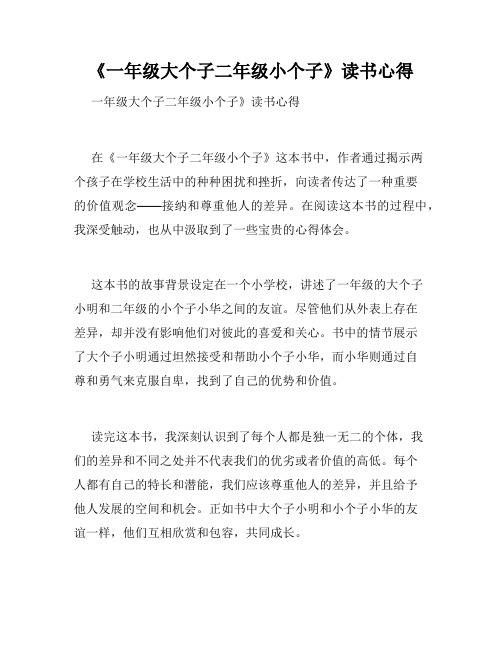 《一年级大个子二年级小个子》读书心得

一年级大个子二年级小个子》读书心得

在《一年级大个子二年级小个子》这本书中，作者通过揭示两个孩子在学校生活中的种种困扰和挫折，向读者传达了一种重要的价值观念——接纳和尊重他人的差异。在阅读这本书的过程中，我深受触动，也从中汲取到了一些宝贵的心得体会。

这本书的故事背景设定在一个小学校，讲述了一年级的大个子小明和二年级的小个子小华之间的友谊。尽管他们从外表上存在差异，却并没有影响他们对彼此的喜爱和关心。书中的情节展示了大个子小明通过坦然接受和帮助小个子小华，而小华则通过自尊和勇气来克服自卑，找到了自己的优势和价值。

读完这本书，我深刻认识到了每个人都是独一无二的个体，我们的差异和不同之处并不代表我们的优劣或者价值的高低。每个人都有自己的特长和潜能，我们应该尊重他人的差异，并且给予他人发展的空间和机会。正如书中大个子小明和小个子小华的友谊一样，他们互相欣赏和包容，共同成长。